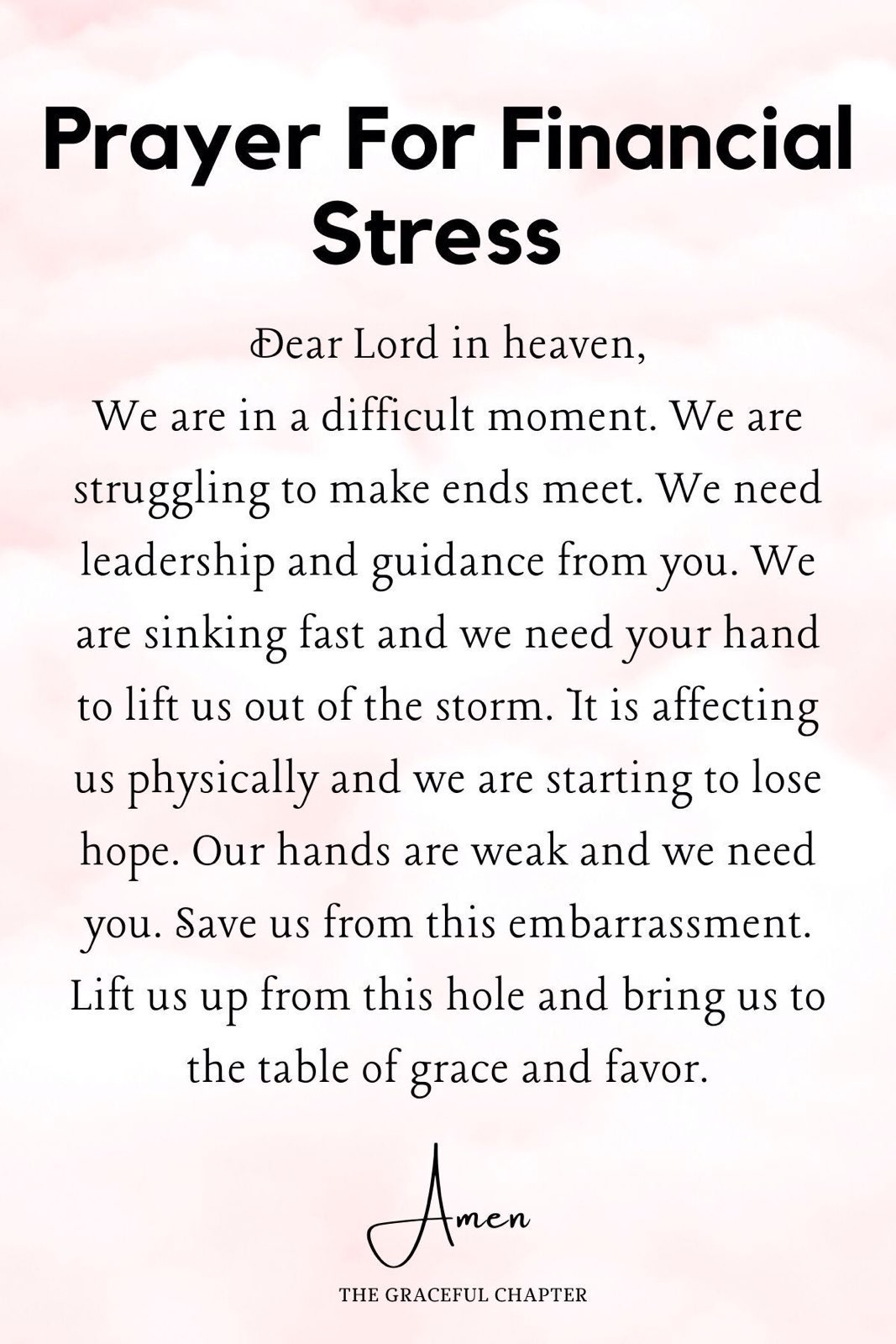 Prayer For Financial Stress

Dear Lord in heaven,
We are in a difficult moment. We are struggling to make ends meet. We need leadership and guidance from you. We are sinking fast and we need your hand to lift us out of the storm. It is affecting us physically and we are starting to lose hope. Our hands are weak and we need you. Save us from this embarrassment. Lift us up from this hole and bring us to the table of grace and favor.

Amen

THE GRACEFUL CHAPTER